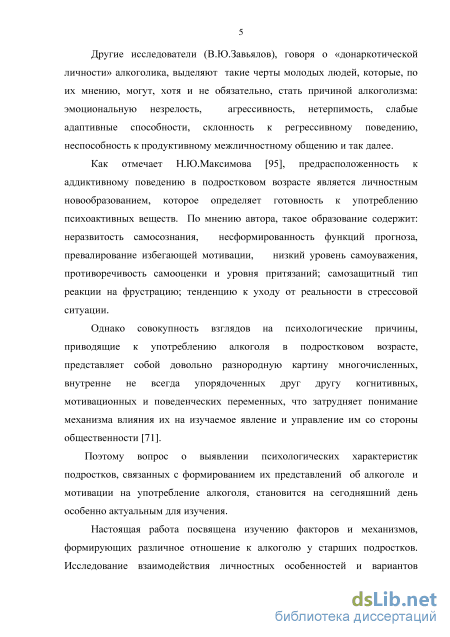 5

Другие исследователи (В.Ю.Завьялов), говоря о «донаркотической личности» алкоголика, выделяют такие черты молодых людей, которые, по их мнению, могут, хотя и не обязательно, стать причиной алкоголизма: эмоциональную незрелость, агрессивность, нетерпимость, слабые адаптивные способности, склонность к регрессивному поведению, неспособность к продуктивному межличностному общению и так далее.

Как отмечает Н.Ю.Максимова [95], предрасположенность к аддиктивному поведению в подростковом возрасте является личностным новообразованием, которое определяет готовность к употреблению психоактивных веществ. По мнению автора, такое образование содержит: неразвитость самосознания, несформированность функций прогноза, превалирование избегающей мотивации, низкий уровень самоуважения, противоречивость самооценки и уровня притязаний; самозащитный тип реакции на фрустрацию; тенденцию к уходу от реальности в стрессовой ситуации.

Однако совокупность взглядов на психологические причины, приводящие к употреблению алкоголя в подростковом возрасте, представляет собой довольно разнородную картину многочисленных, внутренне не всегда упорядоченных друг другу когнитивных, мотивационных и поведенческих переменных, что затрудняет понимание механизма влияния их на изучаемое явление и управление им со стороны общественности [71].

Поэтому вопрос о выявлении психологических характеристик подростков, связанных с формированием их представлений об алкоголе и мотивации на употребление алкоголя, становится на сегодняшний день особенно актуальным для изучения.

Настоящая работа посвящена изучению факторов и механизмов, формирующих различное отношение к алкоголю у старших подростков. Исследование взаимодействия личностных особенностей и вариантов

dsLib.net
библиотека диссертаций